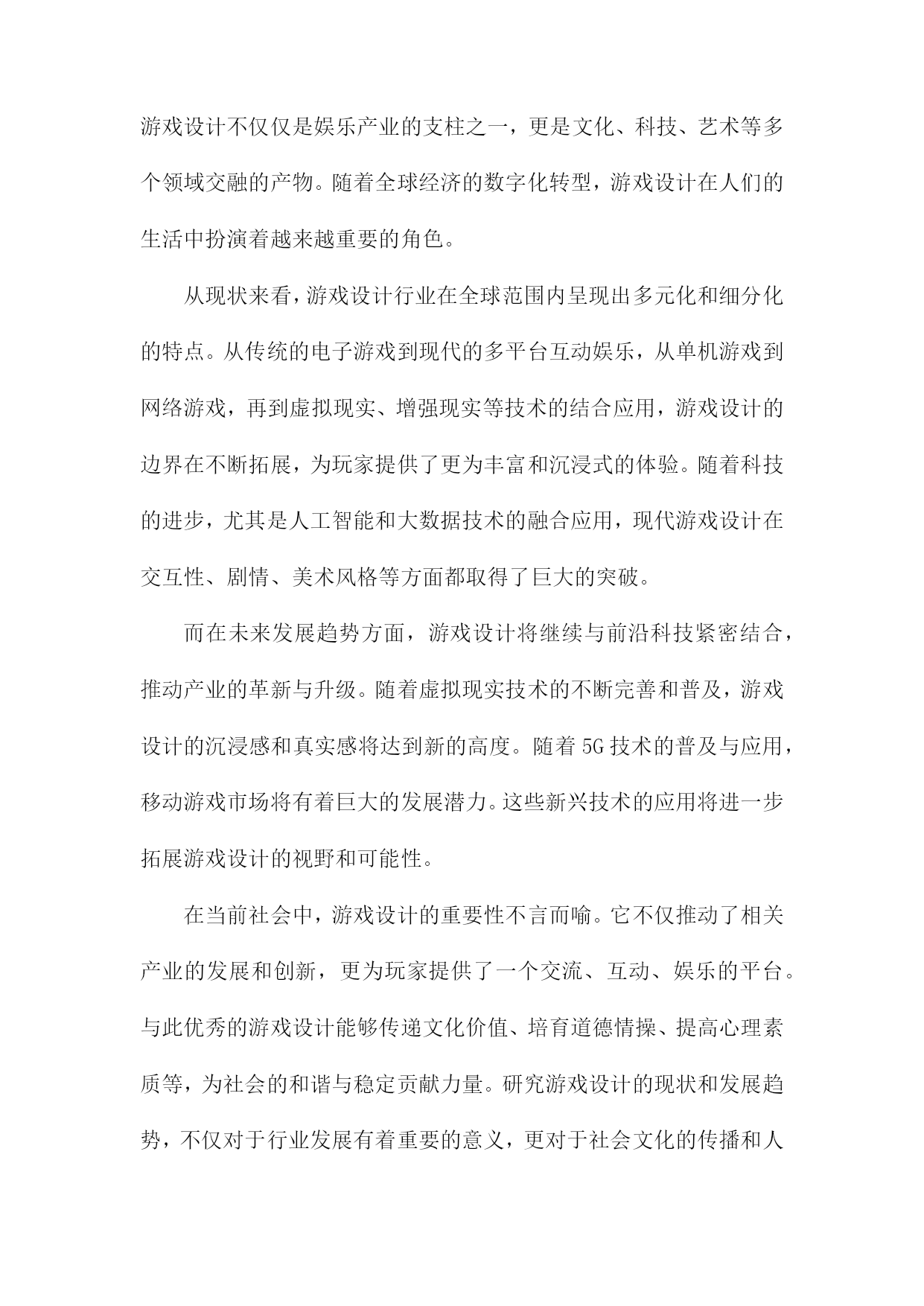 游戏设计不仅仅是娱乐产业的支柱之一，更是文化、科技、艺术等多个领域交融的产物。随着全球经济的数字化转型，游戏设计在人们的生活中扮演着越来越重要的角色。

从现状来看，游戏设计行业在全球范围内呈现出多元化和细分化的特点。从传统的电子游戏到现代的多平台互动娱乐，从单机游戏到网络游戏，再到虚拟现实、增强现实等技术的结合应用，游戏设计的边界在不断拓展，为玩家提供了更为丰富和沉浸式的体验。随着科技的进步，尤其是人工智能和大数据技术的融合应用，现代游戏设计在交互性、剧情、美术风格等方面都取得了巨大的突破。

而在未来发展趋势方面，游戏设计将继续与前沿科技紧密结合，推动产业的革新与升级。随着虚拟现实技术的不断完善和普及，游戏设计的沉浸感和真实感将达到新的高度。随着5G技术的普及与应用，移动游戏市场将有着巨大的发展潜力。这些新兴技术的应用将进一步拓展游戏设计的视野和可能性。

在当前社会中，游戏设计的重要性不言而喻。它不仅推动了相关产业的发展和创新，更为玩家提供了一个交流、互动、娱乐的平台。与此优秀的游戏设计能够传递文化价值、培育道德情操、提高心理素质等，为社会的和谐与稳定贡献力量。研究游戏设计的现状和发展趋势，不仅对于行业发展有着重要的意义，更对于社会文化的传播和人